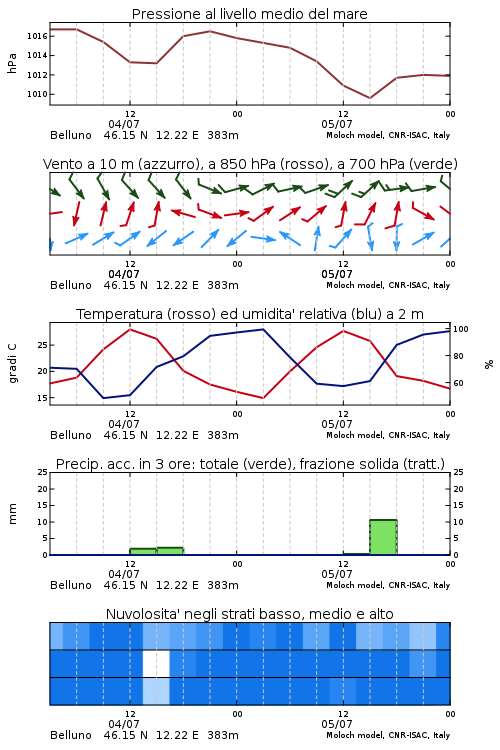 Pressione al livello medio del mare

hPa
1016
1014
1012
1010

12
04/07
00
12
05/07
00
Belluno 46.15 N 12.22 E 383m
Moloch model, CNR-ISAC, Italy

Vento a 10 m (azzurro), a 850 hPa (rosso), a 700 hPa (verde)

12
04/07
00
12
05/07
00
Belluno 46.15 N 12.22 E 383m
Moloch model, CNR-ISAC, Italy

Temperatura (rosso) ed umidita' relativa (blu) a 2 m

gradi C
25
20
15
100
80
60
%

12
04/07
00
12
05/07
00
Belluno 46.15 N 12.22 E 383m
Moloch model, CNR-ISAC, Italy

Precip. acc. in 3 ore: totale (verde), frazione solida (tratt.)

mm
25
20
15
10
5
0
25
20
15
10
5
0

12
04/07
00
12
05/07
00
Belluno 46.15 N 12.22 E 383m
Moloch model, CNR-ISAC, Italy

Nuvolosita' negli strati basso, medio e alto

12
04/07
00
12
05/07
00
Belluno 46.15 N 12.22 E 383m
Moloch model, CNR-ISAC, Italy